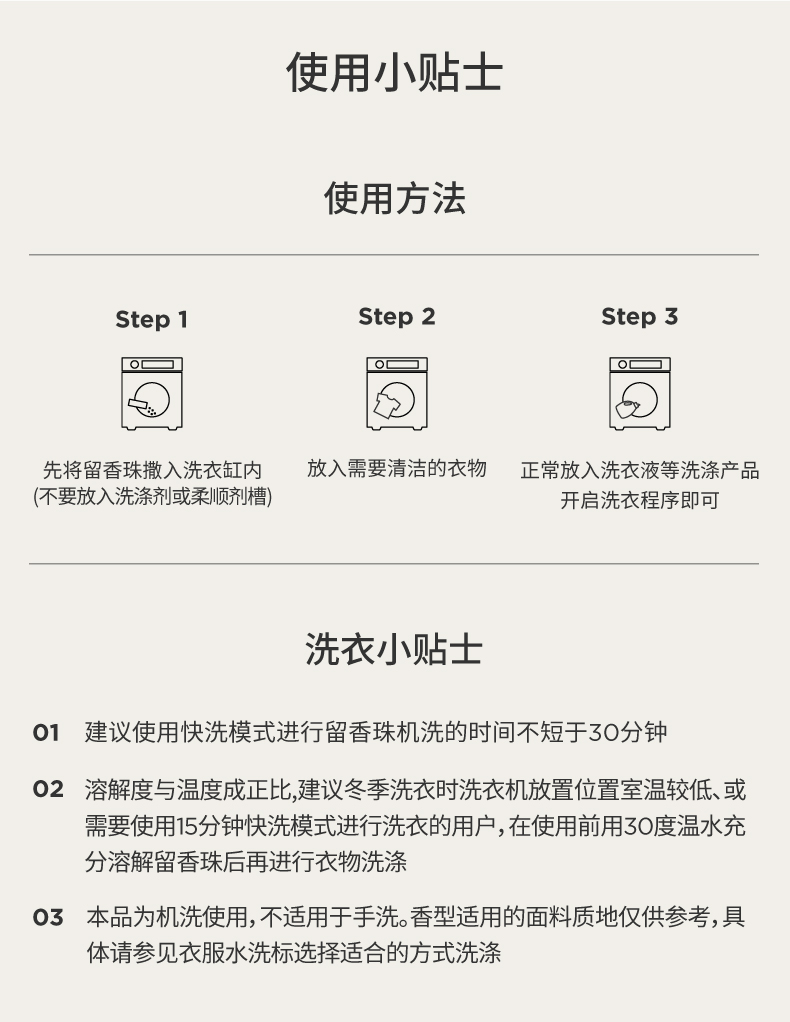 使用小贴士

使用方法

Step 1

先将留香珠撒入洗衣缸内
(不要放入洗涤剂或柔顺剂槽)

Step 2

放入需要清洁的衣物

Step 3

正常放入洗衣液等洗涤产品
开启洗衣程序即可

洗衣小贴士

01 建议使用快洗模式进行留香珠机洗的时间不短于30分钟

02 溶解度与温度成正比,建议冬季洗衣时洗衣机放置位置室温较低、或需要使用15分钟快洗模式进行洗衣的用户,在使用前用30度温水充分溶解留香珠后再进行衣物洗涤

03 本品为机洗使用,不适用于手洗。香型适用的面料质地仅供参考,具体请参见衣服水洗标选择适合的方式洗涤